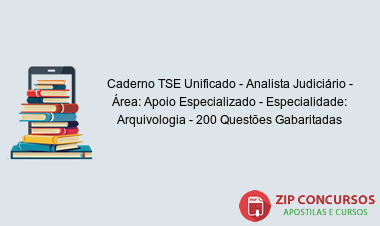 Caderno TSE Unificado - Analista Judiciário - Área: Apoio Especializado - Especialidade: Arquivologia - 200 Questões Gabaritadas

PDF

ZIP CONCURSOS
APOSTILAS E CURSOS